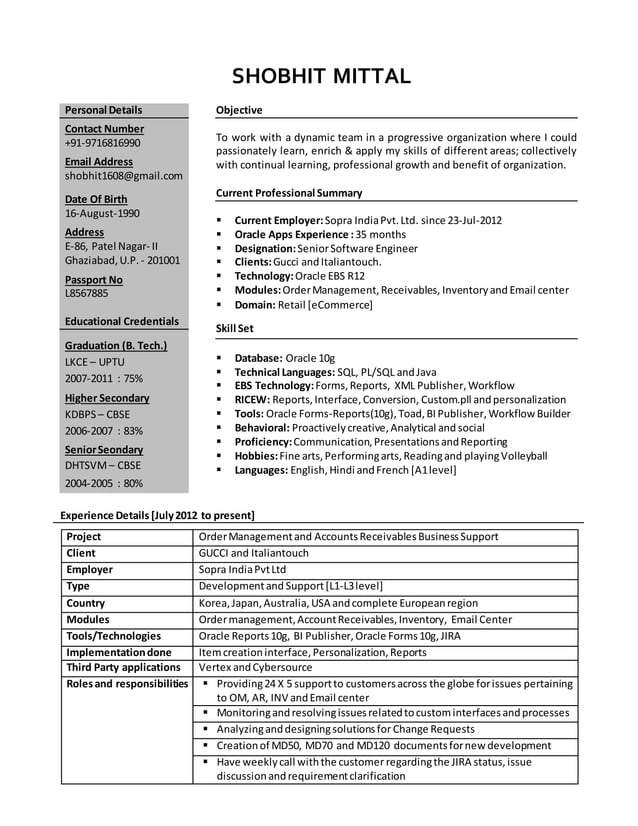 SHOBHIT MITTAL

Personal Details

Contact Number
+91-9716816990

Email Address
shobhit1608@gmail.com

Date Of Birth
16-August-1990

Address
E-86, Patel Nagar- II
Ghaziabad, U.P. - 201001

Passport No
L8567885

Educational Credentials

Graduation (B. Tech.)
LKCE – UPTU
2007-2011 : 75%

Higher Secondary
KDBPS – CBSE
2006-2007 : 83%

Senior Seondary
DHTSVM – CBSE
2004-2005 : 80%

Objective

To work with a dynamic team in a progressive organization where I could passionately learn, enrich & apply my skills of different areas; collectively with continual learning, professional growth and benefit of organization.

Current Professional Summary

▪ Current Employer: Sopra India Pvt. Ltd. since 23-Jul-2012
▪ Oracle Apps Experience : 35 months
▪ Designation: Senior Software Engineer
▪ Clients: Gucci and Italiantouch.
▪ Technology: Oracle EBS R12
▪ Modules: Order Management, Receivables, Inventory and Email center
▪ Domain: Retail [eCommerce]

Skill Set

▪ Database: Oracle 10g
▪ Technical Languages: SQL, PL/SQL and Java
▪ EBS Technology: Forms, Reports, XML Publisher, Workflow
▪ RICEW: Reports, Interface, Conversion, Custom.pll and personalization
▪ Tools: Oracle Forms-Reports(10g), Toad, BI Publisher, Workflow Builder
▪ Behavioral: Proactively creative, Analytical and social
▪ Proficiency: Communication, Presentations and Reporting
▪ Hobbies: Fine arts, Performing arts, Reading and playing Volleyball
▪ Languages: English, Hindi and French [A1 level]

Experience Details [July 2012 to present]

| Project | Order Management and Accounts Receivables Business Support |
|---|---|
| Client | GUCCI and Italiantouch |
| Employer | Sopra India Pvt Ltd |
| Type | Development and Support [L1-L3 level] |
| Country | Korea, Japan, Australia, USA and complete European region |
| Modules | Order management, Account Receivables, Inventory, Email Center |
| Tools/Technologies | Oracle Reports 10g, BI Publisher, Oracle Forms 10g, JIRA |
| Implementation done | Item creation interface, Personalization, Reports |
| Third Party applications | Vertex and Cybersource |
| Roles and responsibilities | ▪ Providing 24 X 5 support to customers across the globe for issues pertaining to OM, AR, INV and Email center |
| | ▪ Monitoring and resolving issues related to custom interfaces and processes |
| | ▪ Analyzing and designing solutions for Change Requests |
| | ▪ Creation of MD50, MD70 and MD120 documents for new development |
| | ▪ Have weekly call with the customer regarding the JIRA status, issue discussion and requirement clarification |